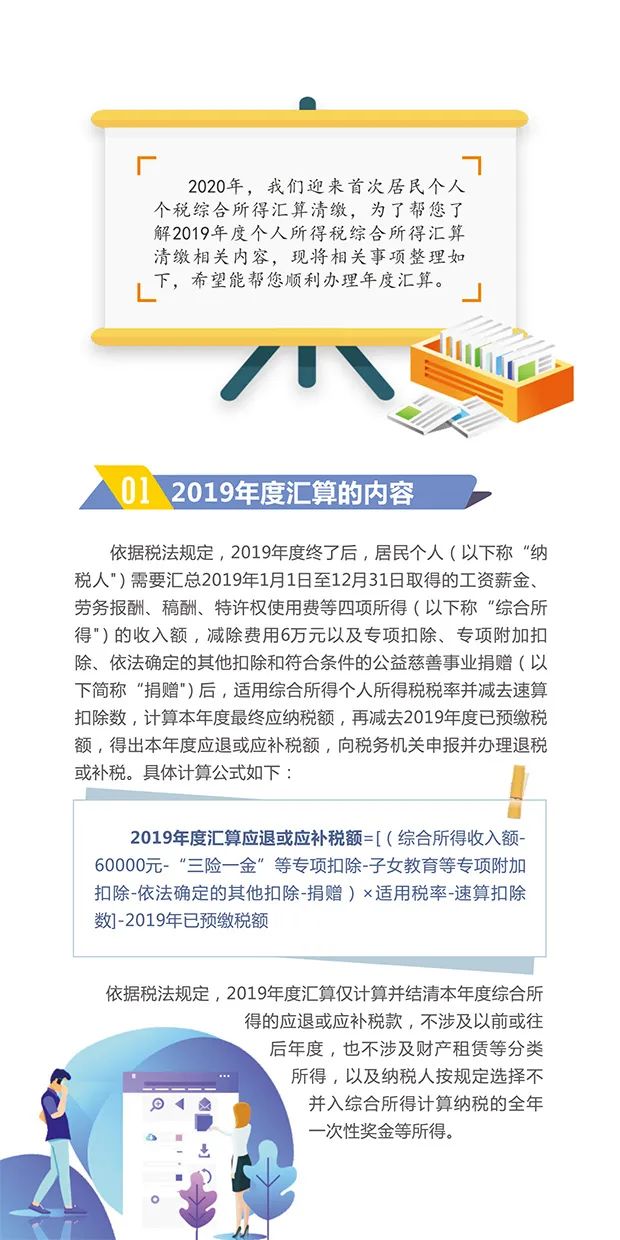 2020年，我们迎来首次居民个人个税综合所得汇算清缴，为了帮您了解2019年度个人所得税综合所得汇算清缴相关内容，现将相关事项整理如下，希望能帮您顺利办理年度汇算。

01 2019年度汇算的内容

依据税法规定，2019年度终了后，居民个人（以下称“纳税人”）需要汇总2019年1月1日至12月31日取得的工资薪金、劳务报酬、稿酬、特许权使用费等四项所得（以下称“综合所得”）的收入额，减除费用6万元以及专项扣除、专项附加扣除、依法确定的其他扣除和符合条件的公益慈善事业捐赠（以下简称“捐赠”）后，适用综合所得个人所得税税率并减去速算扣除数，计算本年度最终应纳税额，再减去2019年度已预缴税额，得出本年度应退或应补税额，向税务机关申报并办理退税或补税。具体计算公式如下：

2019年度汇算应退或应补税额=[（综合所得收入额-60000元-“三险一金”等专项扣除-子女教育等专项附加扣除-依法确定的其他扣除-捐赠）×适用税率-速算扣除数]-2019年已预缴税额

依据税法规定，2019年度汇算仅计算并结清本年度综合所得的应退或应补税款，不涉及以前或往后年度，也不涉及财产租赁等分类所得，以及纳税人按规定选择不并入综合所得计算纳税的全年一次性奖金等所得。